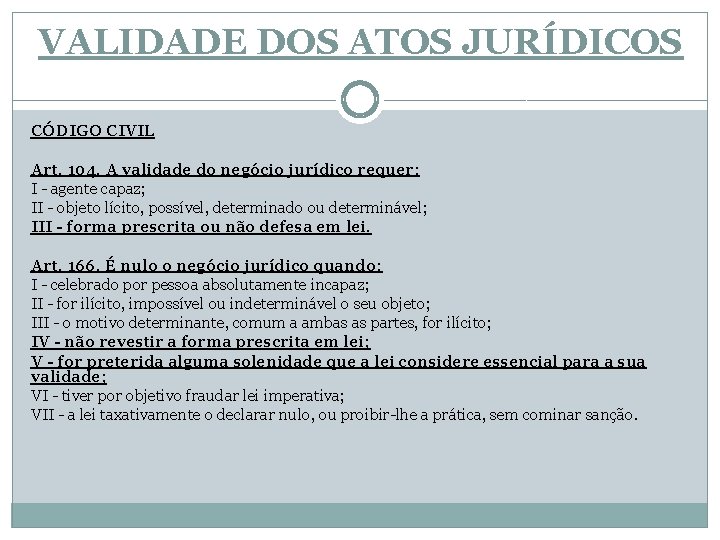 VALIDADE DOS ATOS JURÍDICOS

CÓDIGO CIVIL

Art. 104. A validade do negócio jurídico requer:
I - agente capaz;
II - objeto lícito, possível, determinado ou determinável;
III - forma prescrita ou não defesa em lei.

Art. 166. É nulo o negócio jurídico quando:
I - celebrado por pessoa absolutamente incapaz;
II - for ilícito, impossível ou indeterminável o seu objeto;
III - o motivo determinante, comum a ambas as partes, for ilícito;
IV - não revestir a forma prescrita em lei;
V - for preterida alguma solenidade que a lei considere essencial para a sua validade;
VI - tiver por objetivo fraudar lei imperativa;
VII - a lei taxativamente o declarar nulo, ou proibir-lhe a prática, sem cominar sanção.